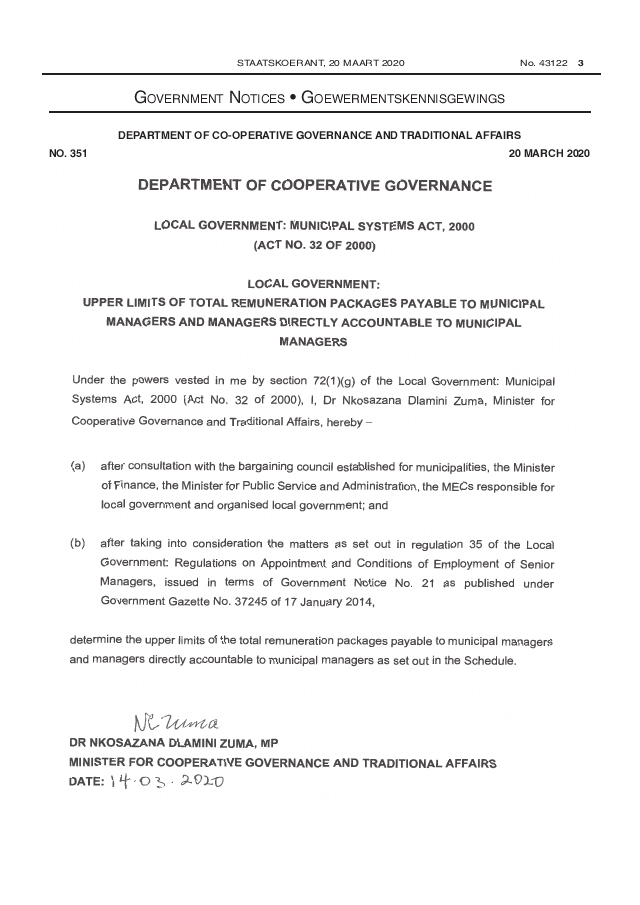 STAATSKOERANT, 20 MAART 2020 No. 43122 3

GOVERNMENT NOTICES • GOEWERMENTSKENNISGEWINGS

DEPARTMENT OF CO-OPERATIVE GOVERNANCE AND TRADITIONAL AFFAIRS

NO. 351 20 MARCH 2020

DEPARTMENT OF COOPERATIVE GOVERNANCE

LOCAL GOVERNMENT: MUNICIPAL SYSTEMS ACT, 2000
(ACT NO. 32 OF 2000)

LOCAL GOVERNMENT:
UPPER LIMITS OF TOTAL REMUNERATION PACKAGES PAYABLE TO MUNICIPAL MANAGERS AND MANAGERS DIRECTLY ACCOUNTABLE TO MUNICIPAL MANAGERS

Under the powers vested in me by section 72(1)(g) of the Local Government: Municipal Systems Act, 2000 (Act No. 32 of 2000), I, Dr Nkosazana Dlamini Zuma, Minister for Cooperative Governance and Traditional Affairs, hereby –

(a) after consultation with the bargaining council established for municipalities, the Minister of Finance, the Minister for Public Service and Administration, the MECs responsible for local government and organised local government; and

(b) after taking into consideration the matters as set out in regulation 35 of the Local Government: Regulations on Appointment and Conditions of Employment of Senior Managers, issued in terms of Government Notice No. 21 as published under Government Gazette No. 37245 of 17 January 2014,

determine the upper limits of the total remuneration packages payable to municipal managers and managers directly accountable to municipal managers as set out in the Schedule.

NC Zuma
DR NKOSAZANA DLAMINI ZUMA, MP
MINISTER FOR COOPERATIVE GOVERNANCE AND TRADITIONAL AFFAIRS
DATE: 14.03.2020